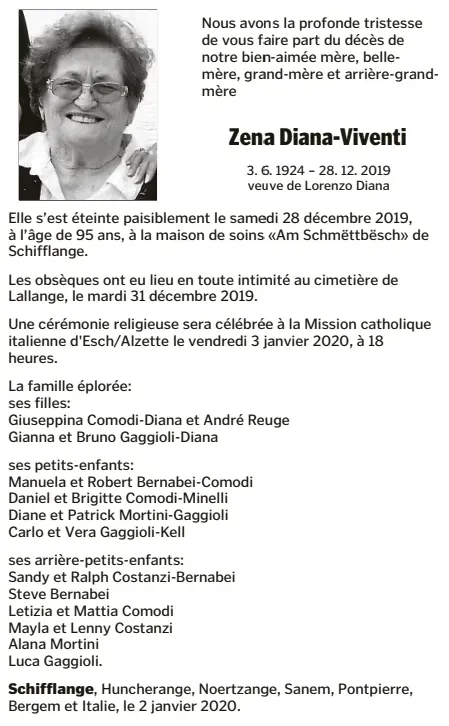 Nous avons la profonde tristesse de vous faire part du décès de notre bien-aimée mère, belle-mère, grand-mère et arrière-grand-mère

Zena Diana-Viventi

3. 6. 1924 – 28. 12. 2019
veuve de Lorenzo Diana

Elle s'est éteinte paisiblement le samedi 28 décembre 2019, à l'âge de 95 ans, à la maison de soins «Am Schmëttbësch» de Schifflange.

Les obsèques ont eu lieu en toute intimité au cimetière de Lallange, le mardi 31 décembre 2019.

Une cérémonie religieuse sera célébrée à la Mission catholique italienne d'Esch/Alzette le vendredi 3 janvier 2020, à 18 heures.

La famille éplorée:
ses filles:
Giuseppina Comodi-Diana et André Reuge
Gianna et Bruno Gaggioli-Diana

ses petits-enfants:
Manuela et Robert Bernabei-Comodi
Daniel et Brigitte Comodi-Minelli
Diane et Patrick Mortini-Gaggioli
Carlo et Vera Gaggioli-Kell

ses arrière-petits-enfants:
Sandy et Ralph Costanzi-Bernabei
Steve Bernabei
Letizia et Mattia Comodi
Mayla et Lenny Costanzi
Alana Mortini
Luca Gaggioli.

Schifflange, Huncherange, Noertzange, Sanem, Pontpierre, Bergem et Italie, le 2 janvier 2020.